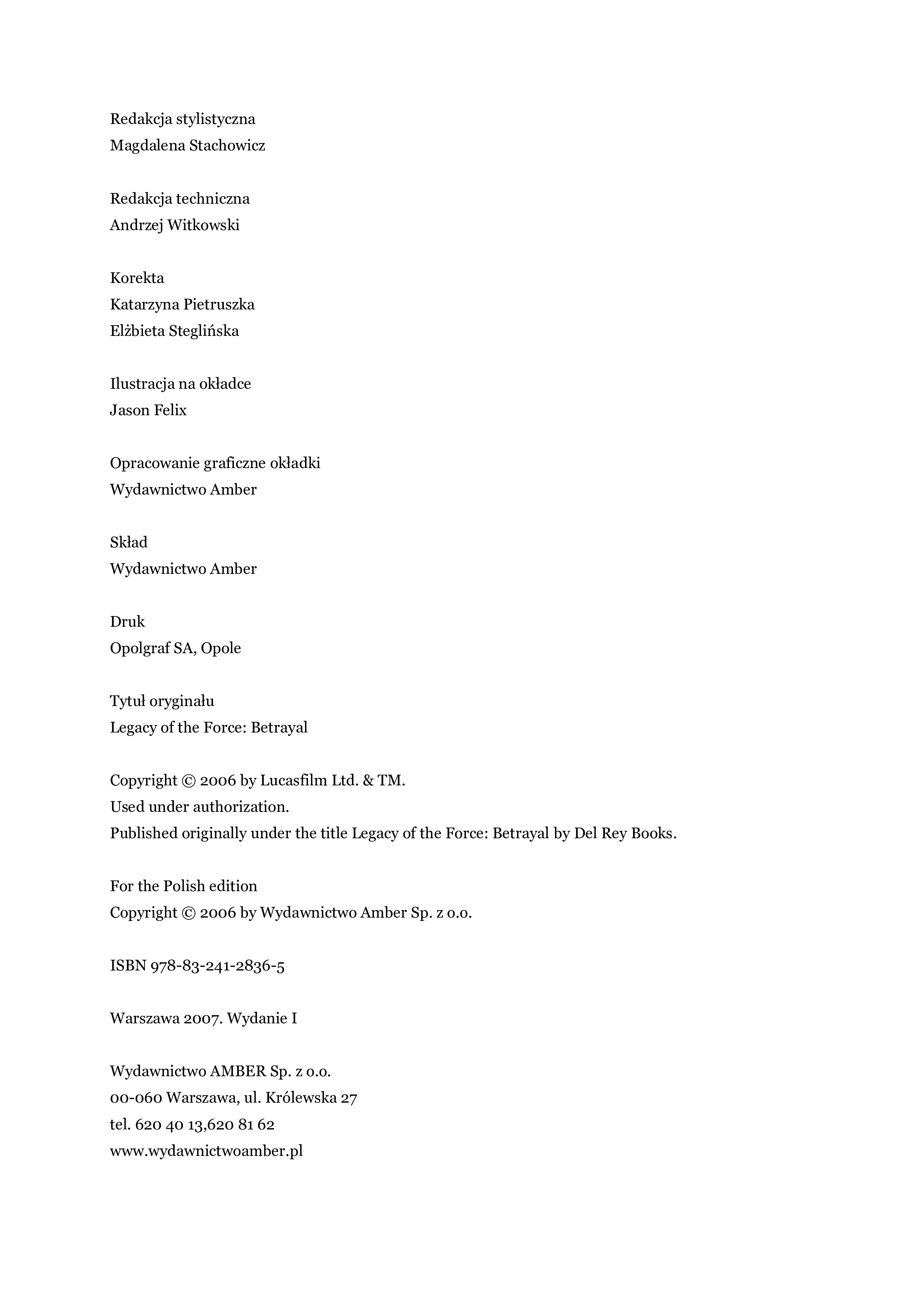 Redakcja stylistyczna
Magdalena Stachowicz

Redakcja techniczna
Andrzej Witkowski

Korekta
Katarzyna Pietruszka
Elżbieta Steglińska

Ilustracja na okładce
Jason Felix

Opracowanie graficzne okładki
Wydawnictwo Amber

Skład
Wydawnictwo Amber

Druk
Opolgraf SA, Opole

Tytuł oryginału
Legacy of the Force: Betrayal

Copyright © 2006 by Lucasfilm Ltd. & TM.
Used under authorization.
Published originally under the title Legacy of the Force: Betrayal by Del Rey Books.

For the Polish edition
Copyright © 2006 by Wydawnictwo Amber Sp. z o.o.

ISBN 978-83-241-2836-5

Warszawa 2007. Wydanie I

Wydawnictwo AMBER Sp. z o.o.
00-060 Warszawa, ul. Królewska 27
tel. 620 40 13,620 81 62
www.wydawnictwoamber.pl